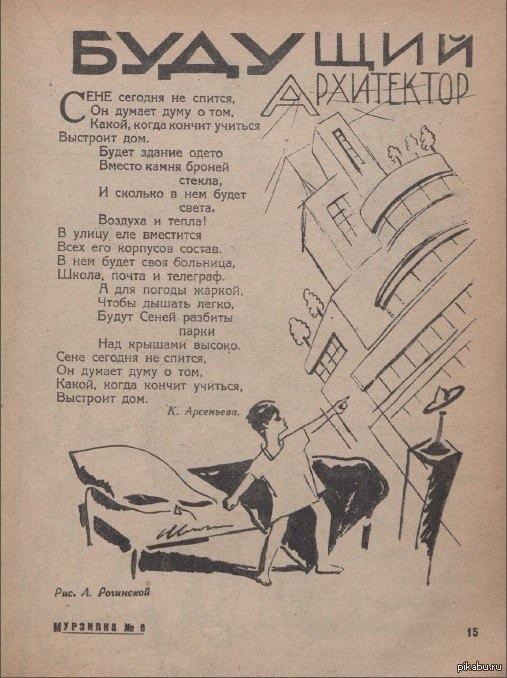 БУДУЩИЙ АРХИТЕКТОР

СЕНЕ сегодня не спится,
Он думает думу о том,
Какой, когда кончит учиться
Выстроит дом.
Будет здание одето
Вместо камня броней стекла,
И сколько в нем будет света,
Воздуха и тепла!
В улицу еле вместится
Всех его корпусов состав.
В нем будет своя больница,
Школа, почта и телеграф.
А для погоды жаркой,
Чтобы дышать легко,
Будут Сеней разбиты парки
Над крышами высоко.
Сене сегодня не спится,
Он думает думу о том,
Какой, когда кончит учиться,
Выстроит дом.

К. Арсеньева.

Рис. А. Рогинской

МУРЗИЛКА № 9

15

pikabu.ru